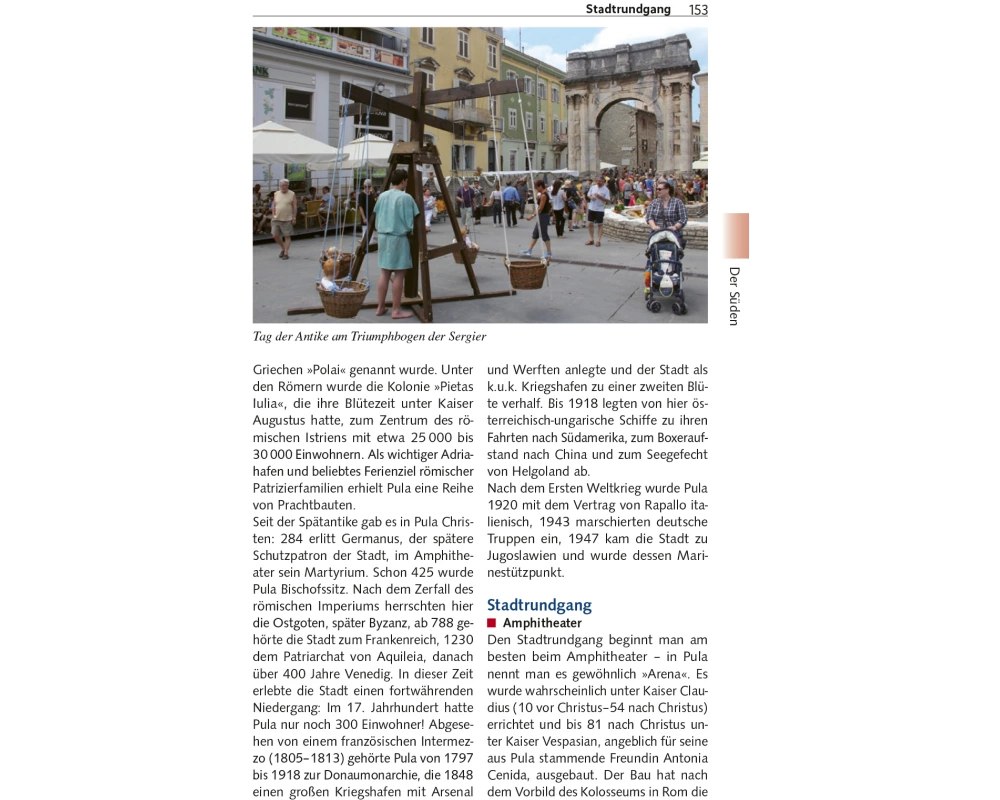 Stadtrundgang 153

Der Süden

Tag der Antike am Triumphbogen der Sergier

Griechen »Polai« genannt wurde. Unter den Römern wurde die Kolonie »Pietas Iulia«, die ihre Blütezeit unter Kaiser Augustus hatte, zum Zentrum des römischen Istriens mit etwa 25 000 bis 30 000 Einwohnern. Als wichtiger Adriahafen und beliebtes Ferienziel römischer Patrizierfamilien erhielt Pula eine Reihe von Prachtbauten.
Seit der Spätantike gab es in Pula Christen: 284 erlitt Germanus, der spätere Schutzpatron der Stadt, im Amphitheater sein Martyrium. Schon 425 wurde Pula Bischofssitz. Nach dem Zerfall des römischen Imperiums herrschten hier die Ostgoten, später Byzanz, ab 788 gehörte die Stadt zum Frankenreich, 1230 dem Patriarchat von Aquileia, danach über 400 Jahre Venedig. In dieser Zeit erlebte die Stadt einen fortwährenden Niedergang: Im 17. Jahrhundert hatte Pula nur noch 300 Einwohner! Abgesehen von einem französischen Intermezzo (1805–1813) gehörte Pula von 1797 bis 1918 zur Donaumonarchie, die 1848 einen großen Kriegshafen mit Arsenal und Werften anlegte und der Stadt als k.u.k. Kriegshafen zu einer zweiten Blüte verhalf. Bis 1918 legten von hier österreichisch-ungarische Schiffe zu ihren Fahrten nach Südamerika, zum Boxeraufstand nach China und zum Seegefecht von Helgoland ab.
Nach dem Ersten Weltkrieg wurde Pula 1920 mit dem Vertrag von Rapallo italienisch, 1943 marschierten deutsche Truppen ein, 1947 kam die Stadt zu Jugoslawien und wurde dessen Marinestützpunkt.

Stadtrundgang
Amphitheater
Den Stadtrundgang beginnt man am besten beim Amphitheater – in Pula nennt man es gewöhnlich »Arena«. Es wurde wahrscheinlich unter Kaiser Claudius (10 vor Christus–54 nach Christus) errichtet und bis 81 nach Christus unter Kaiser Vespasian, angeblich für seine aus Pula stammende Freundin Antonia Cenida, ausgebaut. Der Bau hat nach dem Vorbild des Kolosseums in Rom die